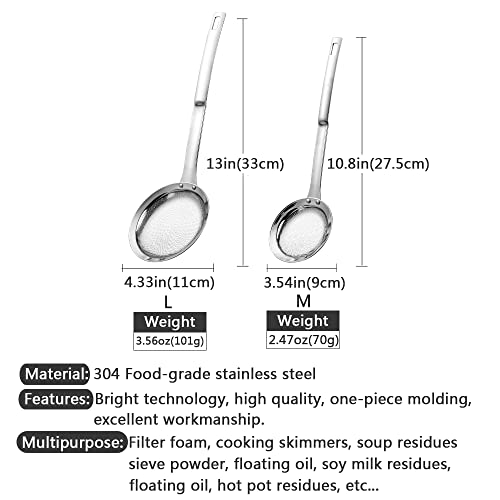 13in(33cm)

4.33in(11cm)

L

Weight

3.56oz(101g)

10.8in(27.5cm)

3.54in(9cm)

M

Weight

2.47oz(70g)

Material: 304 Food-grade stainless steel

Features: Bright technology, high quality, one-piece molding, excellent workmanship.

Multipurpose: Filter foam, cooking skimmers, soup residues sieve powder, floating oil, soy milk residues, floating oil, hot pot residues, etc...